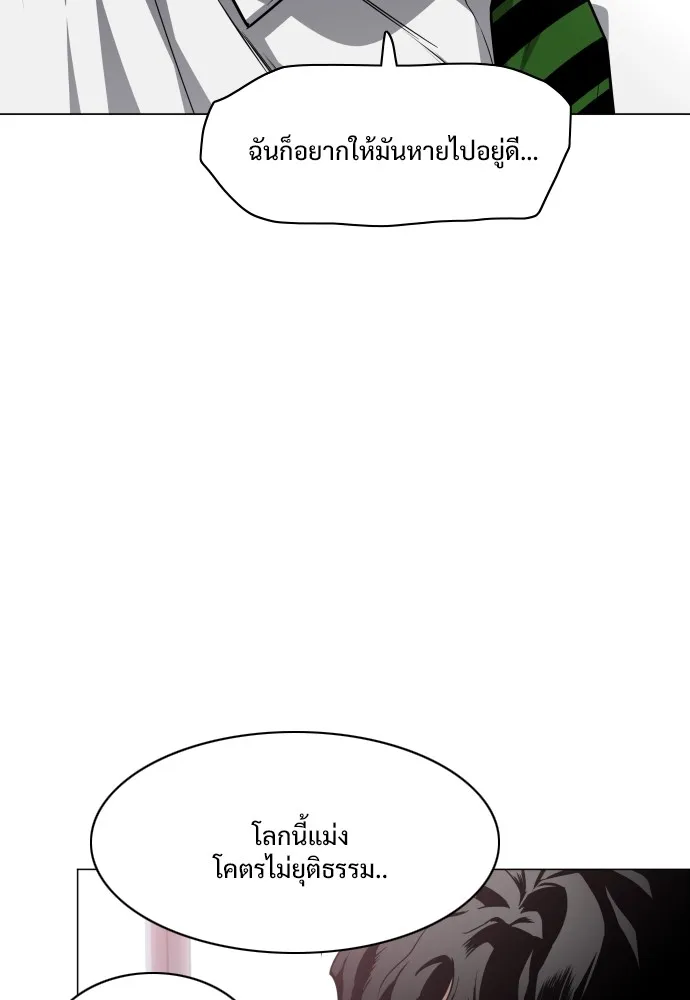 ฉันก็อยากให้มันหายไปอยู่ดี...

โลกนี้แม่ง
โคตรไม่ยุติธรรม..